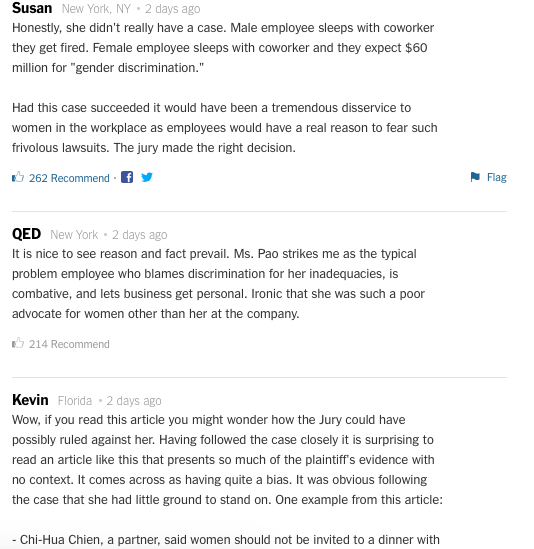 Susan New York, NY • 2 days ago
Honestly, she didn't really have a case. Male employee sleeps with coworker they get fired. Female employee sleeps with coworker and they expect $60 million for "gender discrimination."

Had this case succeeded it would have been a tremendous disservice to women in the workplace as employees would have a real reason to fear such frivolous lawsuits. The jury made the right decision.

262 Recommend · Flag

QED New York • 2 days ago
It is nice to see reason and fact prevail. Ms. Pao strikes me as the typical problem employee who blames discrimination for her inadequacies, is combative, and lets business get personal. Ironic that she was such a poor advocate for women other than her at the company.

214 Recommend

Kevin Florida • 2 days ago
Wow, if you read this article you might wonder how the Jury could have possibly ruled against her. Having followed the case closely it is surprising to read an article like this that presents so much of the plaintiff's evidence with no context. It comes across as having quite a bias. It was obvious following the case that she had little ground to stand on. One example from this article:

- Chi-Hua Chien, a partner, said women should not be invited to a dinner with